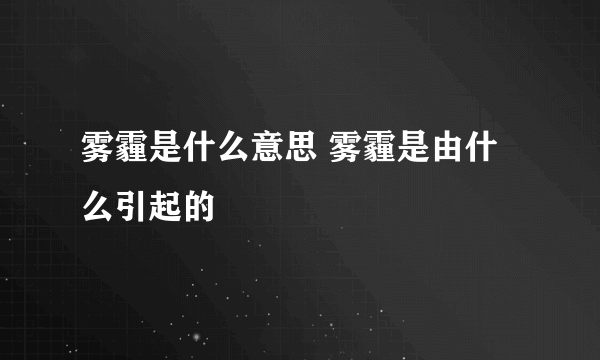 雾霾是什么意思 雾霾是由什么引起的